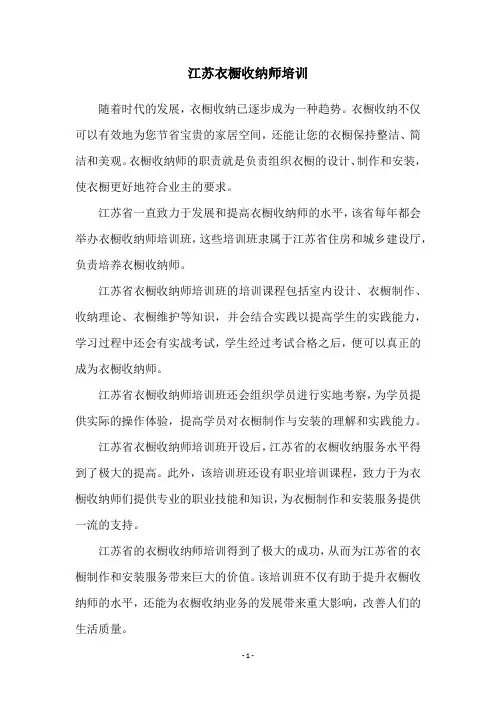 江苏衣橱收纳师培训

随着时代的发展，衣橱收纳已逐步成为一种趋势。衣橱收纳不仅可以有效地为您节省宝贵的家居空间，还能让您的衣橱保持整洁、简洁和美观。衣橱收纳师的职责就是负责组织衣橱的设计、制作和安装，使衣橱更好地符合业主的要求。

江苏省一直致力于发展和提高衣橱收纳师的水平，该省每年都会举办衣橱收纳师培训班，这些培训班隶属于江苏省住房和城乡建设厅，负责培养衣橱收纳师。

江苏省衣橱收纳师培训班的培训课程包括室内设计、衣橱制作、收纳理论、衣橱维护等知识，并会结合实践以提高学生的实践能力，学习过程中还会有实战考试，学生经过考试合格之后，便可以真正的成为衣橱收纳师。

江苏省衣橱收纳师培训班还会组织学员进行实地考察，为学员提供实际的操作体验，提高学员对衣橱制作与安装的理解和实践能力。

江苏省衣橱收纳师培训班开设后，江苏省的衣橱收纳服务水平得到了极大的提高。此外，该培训班还设有职业培训课程，致力于为衣橱收纳师们提供专业的职业技能和知识，为衣橱制作和安装服务提供一流的支持。

江苏省的衣橱收纳师培训得到了极大的成功，从而为江苏省的衣橱制作和安装服务带来巨大的价值。该培训班不仅有助于提升衣橱收纳师的水平，还能为衣橱收纳业务的发展带来重大影响，改善人们的生活质量。

- 1 -